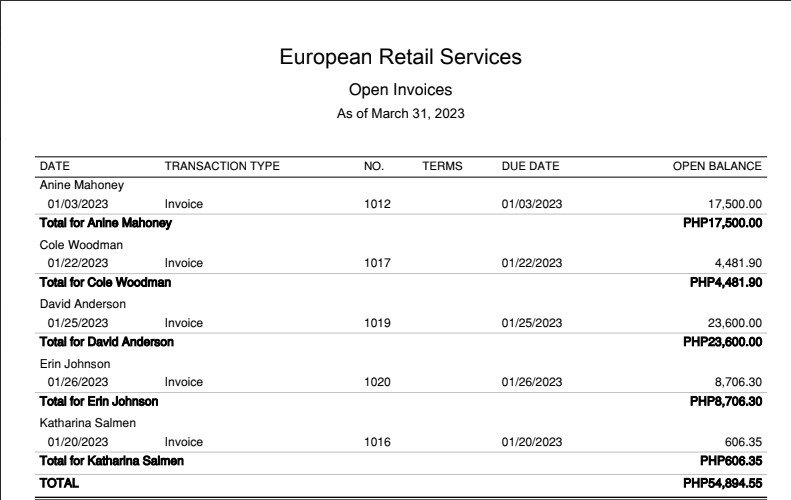 European Retail Services

Open Invoices

As of March 31, 2023

| DATE | TRANSACTION TYPE | NO. | TERMS | DUE DATE | OPEN BALANCE |
|---|---|---|---|---|---|
| Anine Mahoney | | | | | |
| 01/03/2023 | Invoice | 1012 | | 01/03/2023 | 17,500.00 |
| Total for Anine Mahoney | | | | | PHP17,500.00 |
| Cole Woodman | | | | | |
| 01/22/2023 | Invoice | 1017 | | 01/22/2023 | 4,481.90 |
| Total for Cole Woodman | | | | | PHP4,481.90 |
| David Anderson | | | | | |
| 01/25/2023 | Invoice | 1019 | | 01/25/2023 | 23,600.00 |
| Total for David Anderson | | | | | PHP23,600.00 |
| Erin Johnson | | | | | |
| 01/26/2023 | Invoice | 1020 | | 01/26/2023 | 8,706.30 |
| Total for Erin Johnson | | | | | PHP8,706.30 |
| Katharina Salmen | | | | | |
| 01/20/2023 | Invoice | 1016 | | 01/20/2023 | 606.35 |
| Total for Katharina Salmen | | | | | PHP606.35 |
| TOTAL | | | | | PHP54,894.55 |